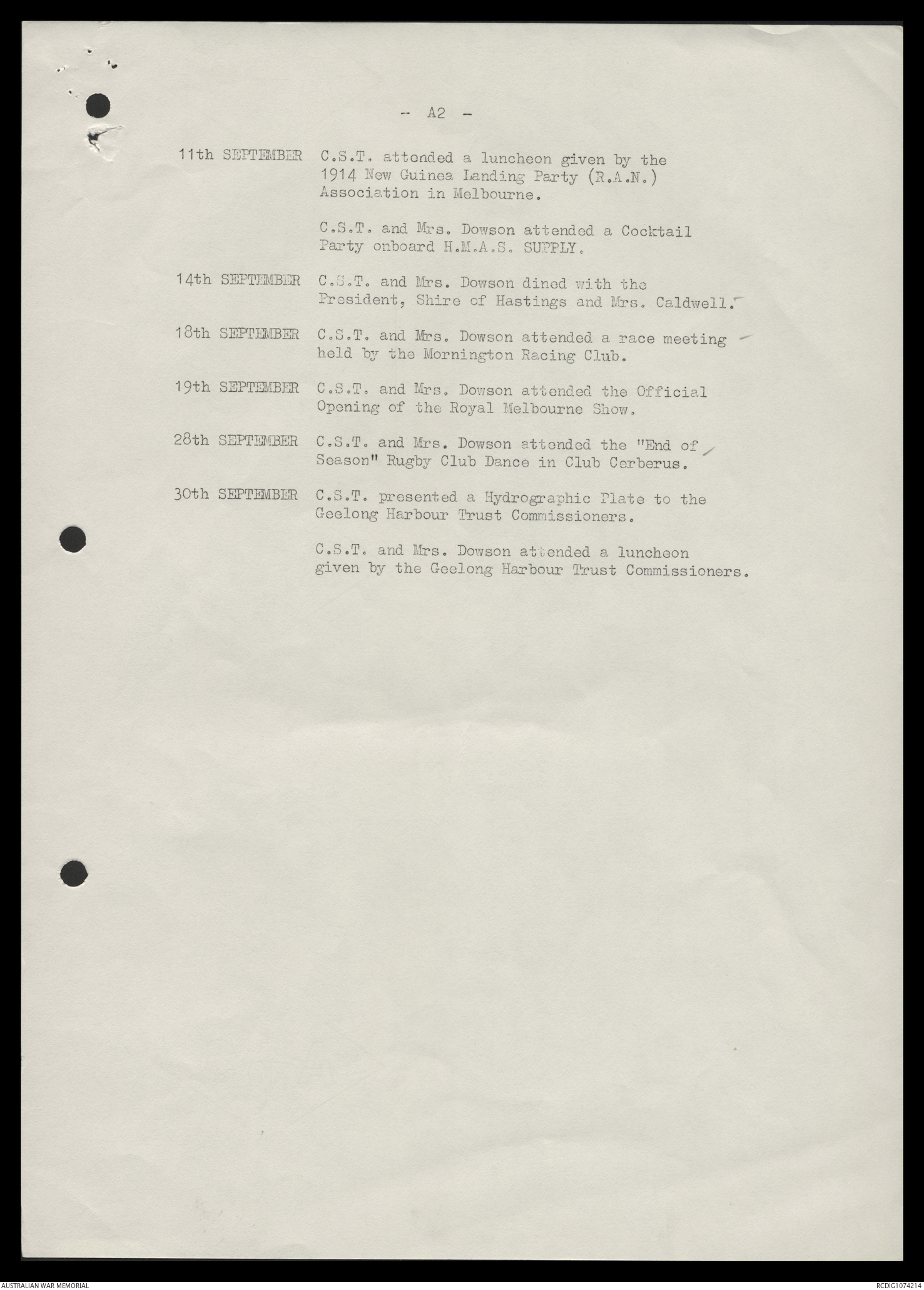 - A2 -

11th SEPTEMBER C.S.T. attended a luncheon given by the 1914 New Guinea Landing Party (R.A.N.) Association in Melbourne.

C.S.T. and Mrs. Dowson attended a Cocktail Party onboard H.M.A.S. SUPPLY.

14th SEPTEMBER C.S.T. and Mrs. Dowson dined with the President, Shire of Hastings and Mrs. Caldwell.

18th SEPTEMBER C.S.T. and Mrs. Dowson attended a race meeting held by the Mornington Racing Club.

19th SEPTEMBER C.S.T. and Mrs. Dowson attended the Official Opening of the Royal Melbourne Show.

28th SEPTEMBER C.S.T. and Mrs. Dowson attended the "End of Season" Rugby Club Dance in Club Cerberus.

30th SEPTEMBER C.S.T. presented a Hydrographic Plate to the Geelong Harbour Trust Commissioners.

C.S.T. and Mrs. Dowson attended a luncheon given by the Geelong Harbour Trust Commissioners.

AUSTRALIAN WAR MEMORIAL

RCDIG1074214